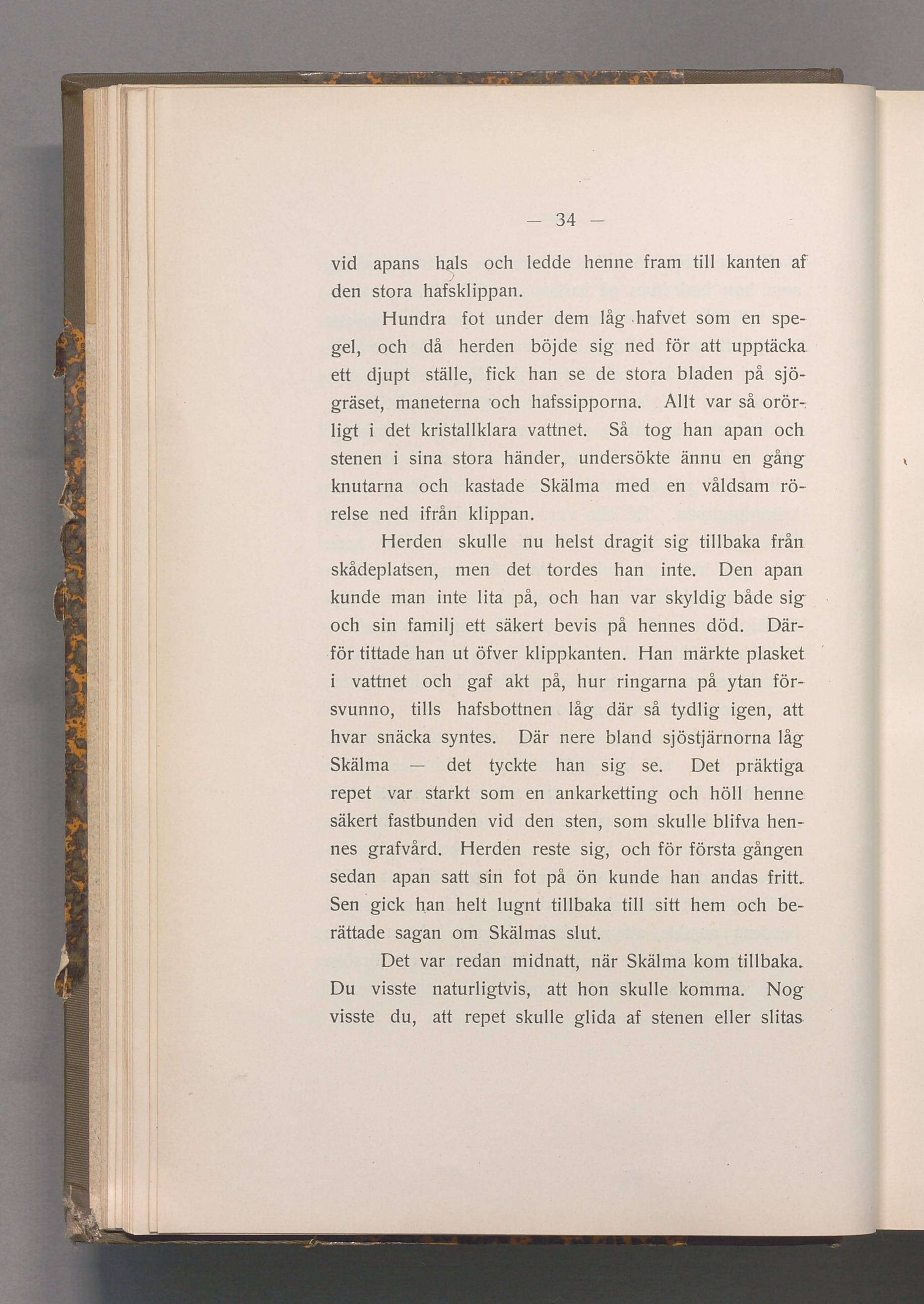 — 34 —

vid apans hals och ledde henne fram till kanten af den stora hafsklippan.

Hundra fot under dem låg hafvet som en spegel, och då herden böjde sig ned för att upptäcka ett djupt ställe, fick han se de stora bladen på sjögräset, maneterna och hafssipporna. Allt var så orörligt i det kristallklara vattnet. Så tog han apan och stenen i sina stora händer, undersökte ännu en gång knutarna och kastade Skälma med en våldsam rörelse ned ifrån klippan.

Herden skulle nu helst dragit sig tillbaka från skådeplatsen, men det tordes han inte. Den apan kunde man inte lita på, och han var skyldig både sig och sin familj ett säkert bevis på hennes död. Därför tittade han ut öfver klippkanten. Han märkte plasket i vattnet och gaf akt på, hur ringarna på ytan försvunno, tills hafsbottnen låg där så tydlig igen, att hvar snäcka syntes. Där nere bland sjöstjärnorna låg Skälma — det tyckte han sig se. Det präktiga repet var starkt som en ankarketting och höll henne säkert fastbunden vid den sten, som skulle blifva hennes grafvård. Herden reste sig, och för första gången sedan apan satt sin fot på ön kunde han andas fritt. Sen gick han helt lugnt tillbaka till sitt hem och berättade sagan om Skälmas slut.

Det var redan midnatt, när Skälma kom tillbaka. Du visste naturligtvis, att hon skulle komma. Nog visste du, att repet skulle glida af stenen eller slitas